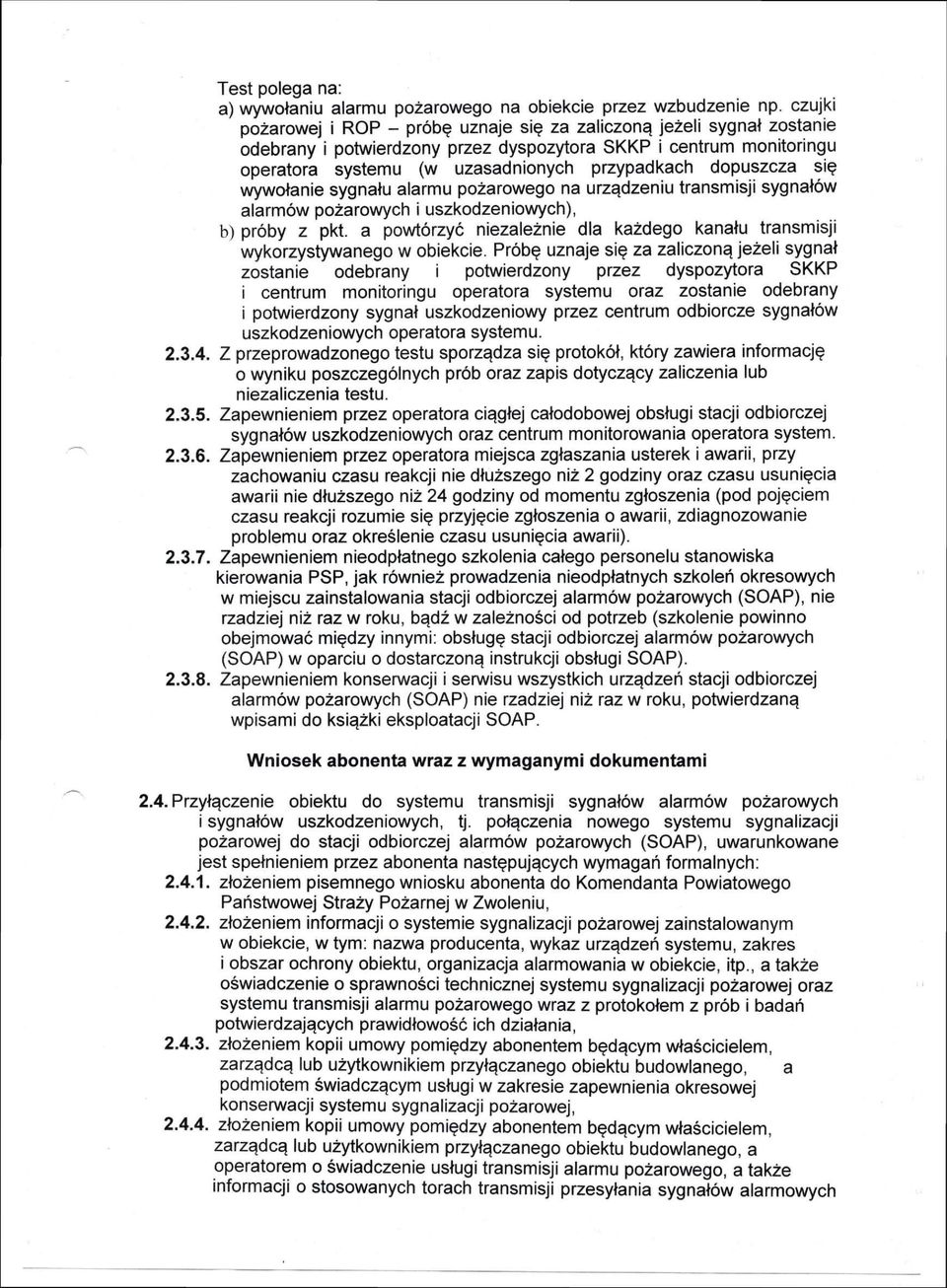 Test polega na:
a) wywołaniu alarmu pożarowego na obiekcie przez wzbudzenie np. czujki pożarowej i ROP – próbę uznaje się za zaliczoną jeżeli sygnał zostanie odebrany i potwierdzony przez dyspozytora SKKP i centrum monitoringu operatora systemu (w uzasadnionych przypadkach dopuszcza się wywołanie sygnału alarmu pożarowego na urządzeniu transmisji sygnałów alarmów pożarowych i uszkodzeniowych),
b) próby z pkt. a powtórzyć niezależnie dla każdego kanału transmisji wykorzystywanego w obiekcie. Próbę uznaje się za zaliczoną jeżeli sygnał zostanie odebrany i potwierdzony przez dyspozytora SKKP i centrum monitoringu operatora systemu oraz zostanie odebrany i potwierdzony sygnał uszkodzeniowy przez centrum odbiorcze sygnałów uszkodzeniowych operatora systemu.
2.3.4. Z przeprowadzonego testu sporządza się protokół, który zawiera informację o wyniku poszczególnych prób oraz zapis dotyczący zaliczenia lub niezaliczenia testu.
2.3.5. Zapewnieniem przez operatora ciągłej całodobowej obsługi stacji odbiorczej sygnałów uszkodzeniowych oraz centrum monitorowania operatora system.
2.3.6. Zapewnieniem przez operatora miejsca zgłaszania usterek i awarii, przy zachowaniu czasu reakcji nie dłuższego niż 2 godziny oraz czasu usunięcia awarii nie dłuższego niż 24 godziny od momentu zgłoszenia (pod pojęciem czasu reakcji rozumie się przyjęcie zgłoszenia o awarii, zdiagnozowanie problemu oraz określenie czasu usunięcia awarii).
2.3.7. Zapewnieniem nieodpłatnego szkolenia całego personelu stanowiska kierowania PSP, jak również prowadzenia nieodpłatnych szkoleń okresowych w miejscu zainstalowania stacji odbiorczej alarmów pożarowych (SOAP), nie rzadziej niż raz w roku, bądź w zależności od potrzeb (szkolenie powinno obejmować między innymi: obsługę stacji odbiorczej alarmów pożarowych (SOAP) w oparciu o dostarczoną instrukcji obsługi SOAP).
2.3.8. Zapewnieniem konserwacji i serwisu wszystkich urządzeń stacji odbiorczej alarmów pożarowych (SOAP) nie rzadziej niż raz w roku, potwierdzaną wpisami do książki eksploatacji SOAP.

Wniosek abonenta wraz z wymaganymi dokumentami

2.4. Przyłączenie obiektu do systemu transmisji sygnałów alarmów pożarowych i sygnałów uszkodzeniowych, tj. połączenia nowego systemu sygnalizacji pożarowej do stacji odbiorczej alarmów pożarowych (SOAP), uwarunkowane jest spełnieniem przez abonenta następujących wymagań formalnych:
2.4.1. złożeniem pisemnego wniosku abonenta do Komendanta Powiatowego Państwowej Straży Pożarnej w Zwoleniu,
2.4.2. złożeniem informacji o systemie sygnalizacji pożarowej zainstalowanym w obiekcie, w tym: nazwa producenta, wykaz urządzeń systemu, zakres i obszar ochrony obiektu, organizacja alarmowania w obiekcie, itp., a także oświadczenie o sprawności technicznej systemu sygnalizacji pożarowej oraz systemu transmisji alarmu pożarowego wraz z protokołem z prób i badań potwierdzających prawidłowość ich działania,
2.4.3. złożeniem kopii umowy pomiędzy abonentem będącym właścicielem, zarządcą lub użytkownikiem przyłączanego obiektu budowlanego, a podmiotem świadczącym usługi w zakresie zapewnienia okresowej konserwacji systemu sygnalizacji pożarowej,
2.4.4. złożeniem kopii umowy pomiędzy abonentem będącym właścicielem, zarządcą lub użytkownikiem przyłączanego obiektu budowlanego, a operatorem o świadczenie usługi transmisji alarmu pożarowego, a także informacji o stosowanych torach transmisji przesyłania sygnałów alarmowych